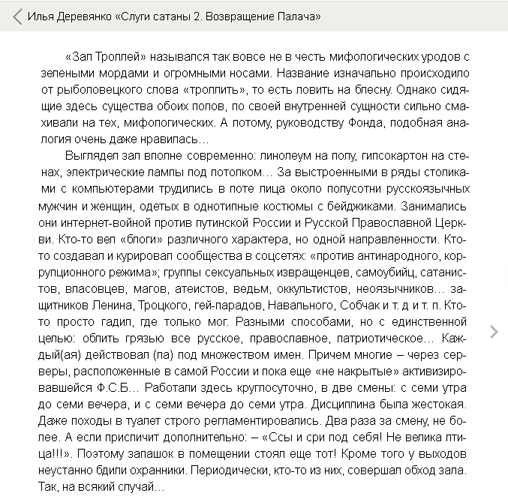 Илья Деревянко «Слуги сатаны 2. Возвращение Палача»

«Зал Троллей» назывался так вовсе не в честь мифологических уродов с зелеными мордами и огромными носами. Название изначально происходило от рыболовецкого слова «троллить», то есть ловить на блесну. Однако сидящие здесь существа обоих полов, по своей внутренней сущности сильно смахивали на тех, мифологических. А потому, руководству Фонда, подобная аналогия очень даже нравилась…

Выглядел зал вполне современно: линолеум на полу, гипсокартон на стенах, электрические лампы под потолком… За выстроенными в ряды столиками с компьютерами трудились в поте лица около полусотни русскоязычных мужчин и женщин, одетых в однотипные костюмы с бейджиками. Занимались они интернет-войной против путинской России и Русской Православной Церкви. Кто-то вел «блоги» различного характера, но одной направленности. Кто-то создавал и курировал сообщества в соцсетях: «против антинародного, коррупционного режима»; группы сексуальных извращенцев, самоубийц, сатанистов, власовцев, магов, атеистов, ведьм, оккультистов, неоязычников… защитников Ленина, Троцкого, гей-парадов, Навального, Собчак и т. д и т. п. Кто-то просто гадил, где только мог. Разными способами, но с единственной целью: облить грязью все русское, православное, патриотическое… Каждый(ая) действовал (ла) под множеством имен. Причем многие – через серверы, расположенные в самой России и пока еще «не накрытые» активизировавшейся Ф.С.Б… Работали здесь круглосуточно, в две смены: с семи утра до семи вечера, и с семи вечера до семи утра. Дисциплина была жестокая. Даже походы в туалет строго регламентировались. Два раза за смену, не более. А если приспичит дополнительно: – «Ссы и сри под себя! Не велика птица!!!». Поэтому запашок в помещении стоял еще тот! Кроме того у выходов неустанно бдили охранники. Периодически, кто-то из них, совершал обход зала. Так, на всякий случай…